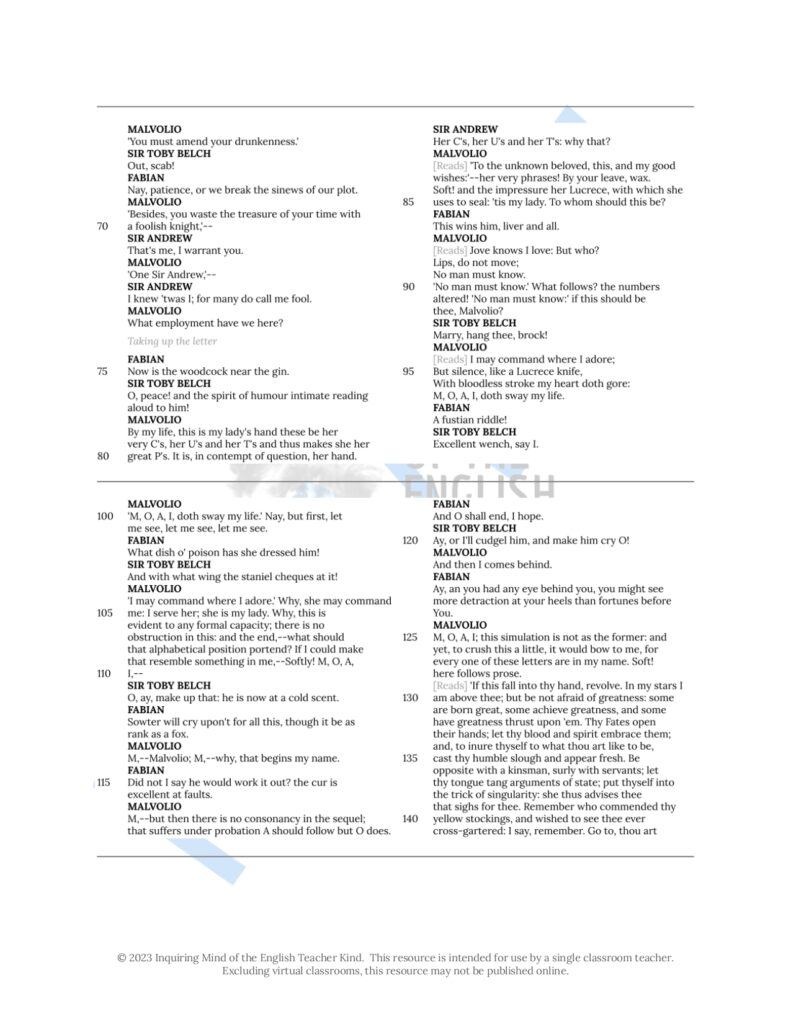 MALVOLIO
'You must amend your drunkenness.'
SIR TOBY BELCH
Out, scab!
FABIAN
Nay, patience, or we break the sinews of our plot.
MALVOLIO
'Besides, you waste the treasure of your time with
70 a foolish knight,'--
SIR ANDREW
That's me, I warrant you.
MALVOLIO
'One Sir Andrew,'--
SIR ANDREW
I knew 'twas I; for many do call me fool.
MALVOLIO
What employment have we here?

Taking up the letter

FABIAN
75 Now is the woodcock near the gin.
SIR TOBY BELCH
O, peace! and the spirit of humour intimate reading aloud to him!
MALVOLIO
By my life, this is my lady's hand these be her very C's, her U's and her T's and thus makes she her
80 great P's. It is, in contempt of question, her hand.

SIR ANDREW
Her C's, her U's and her T's: why that?
MALVOLIO
[Reads] 'To the unknown beloved, this, and my good wishes:'--her very phrases! By your leave, wax. Soft! and the impressure her Lucrece, with which she
85 uses to seal: 'tis my lady. To whom should this be?
FABIAN
This wins him, liver and all.
MALVOLIO
[Reads] Jove knows I love: But who?
Lips, do not move;
No man must know.
90 'No man must know.' What follows? the numbers altered! 'No man must know:' if this should be thee, Malvolio?
SIR TOBY BELCH
Marry, hang thee, brock!
MALVOLIO
[Reads] I may command where I adore;
95 But silence, like a Lucrece knife,
With bloodless stroke my heart doth gore:
M, O, A, I, doth sway my life.
FABIAN
A fustian riddle!
SIR TOBY BELCH
Excellent wench, say I.

MALVOLIO
100 'M, O, A, I, doth sway my life.' Nay, but first, let me see, let me see, let me see.
FABIAN
What dish o' poison has she dressed him!
SIR TOBY BELCH
And with what wing the staniel cheques at it!
MALVOLIO
'I may command where I adore.' Why, she may command
105 me: I serve her; she is my lady. Why, this is evident to any formal capacity; there is no obstruction in this: and the end,--what should that alphabetical position portend? If I could make that resemble something in me,--Softly! M, O, A,
110 I,--
SIR TOBY BELCH
O, ay, make up that: he is now at a cold scent.
FABIAN
Sowter will cry upon't for all this, though it be as rank as a fox.
MALVOLIO
M,--Malvolio; M,--why, that begins my name.
FABIAN
115 Did not I say he would work it out? the cur is excellent at faults.
MALVOLIO
M,--but then there is no consonancy in the sequel; that suffers under probation A should follow but O does.

FABIAN
And O shall end, I hope.
SIR TOBY BELCH
120 Ay, or I'll cudgel him, and make him cry O!
MALVOLIO
And then I comes behind.
FABIAN
Ay, an you had any eye behind you, you might see more detraction at your heels than fortunes before You.
MALVOLIO
125 M, O, A, I; this simulation is not as the former: and yet, to crush this a little, it would bow to me, for every one of these letters are in my name. Soft! here follows prose.
[Reads] 'If this fall into thy hand, revolve. In my stars I
130 am above thee; but be not afraid of greatness: some are born great, some achieve greatness, and some have greatness thrust upon 'em. Thy Fates open their hands; let thy blood and spirit embrace them; and, to inure thyself to what thou art like to be,
135 cast thy humble slough and appear fresh. Be opposite with a kinsman, surly with servants; let thy tongue tang arguments of state; put thyself into the trick of singularity: she thus advises thee that sighs for thee. Remember who commended thy
140 yellow stockings, and wished to see thee ever cross-gartered: I say, remember. Go to, thou art

© 2023 Inquiring Mind of the English Teacher Kind. This resource is intended for use by a single classroom teacher. Excluding virtual classrooms, this resource may not be published online.